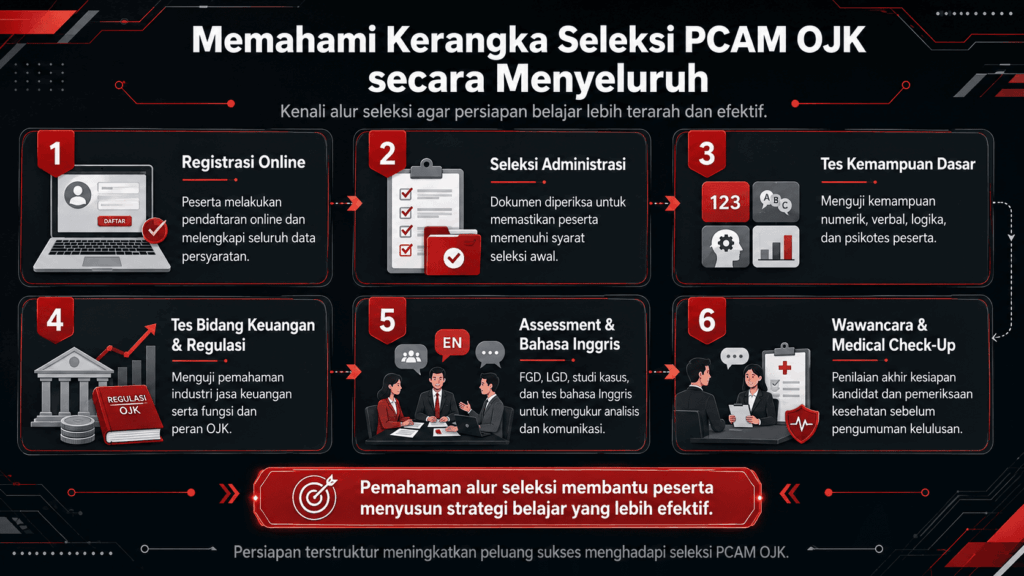 Memahami Kerangka Seleksi PCAM OJK secara Menyeluruh

Kenali alur seleksi agar persiapan belajar lebih terarah dan efektif.

1

DAFTAR

Registrasi Online

Peserta melakukan pendaftaran online dan melengkapi seluruh data persyaratan.

2

Seleksi Administrasi

Dokumen diperiksa untuk memastikan peserta memenuhi syarat seleksi awal.

3

123

ABC

Tes Kemampuan Dasar

Menguji kemampuan numerik, verbal, logika, dan psikotes peserta.

4

REGULASI OJK

Tes Bidang Keuangan & Regulasi

Menguji pemahaman industri jasa keuangan serta fungsi dan peran OJK.

5

EN

Assessment & Bahasa Inggris

FGD, LGD, studi kasus, dan tes bahasa Inggris untuk mengukur analisis dan komunikasi.

6

Wawancara & Medical Check-Up

Penilaian akhir kesiapan kandidat dan pemeriksaan kesehatan sebelum pengumuman kelulusan.

Pemahaman alur seleksi membantu peserta menyusun strategi belajar yang lebih efektif.

Persiapan terstruktur meningkatkan peluang sukses menghadapi seleksi PCAM OJK.